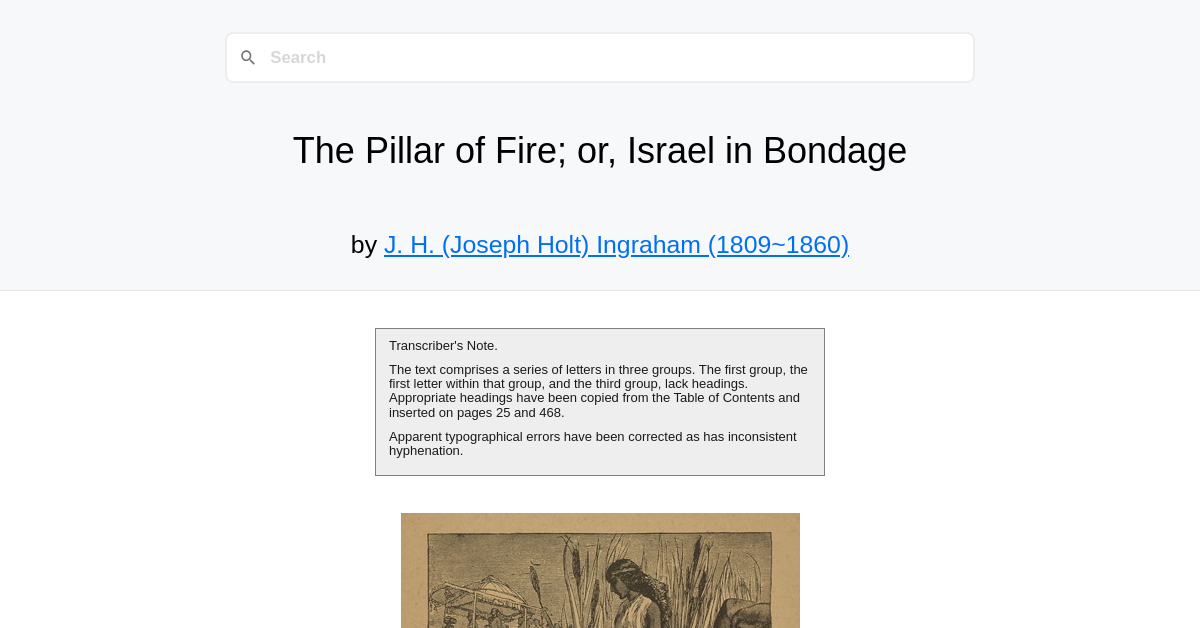 Search

The Pillar of Fire; or, Israel in Bondage

by J. H. (Joseph Holt) Ingraham (1809~1860)

Transcriber's Note.

The text comprises a series of letters in three groups. The first group, the first letter within that group, and the third group, lack headings. Appropriate headings have been copied from the Table of Contents and inserted on pages 25 and 468.

Apparent typographical errors have been corrected as has inconsistent hyphenation.